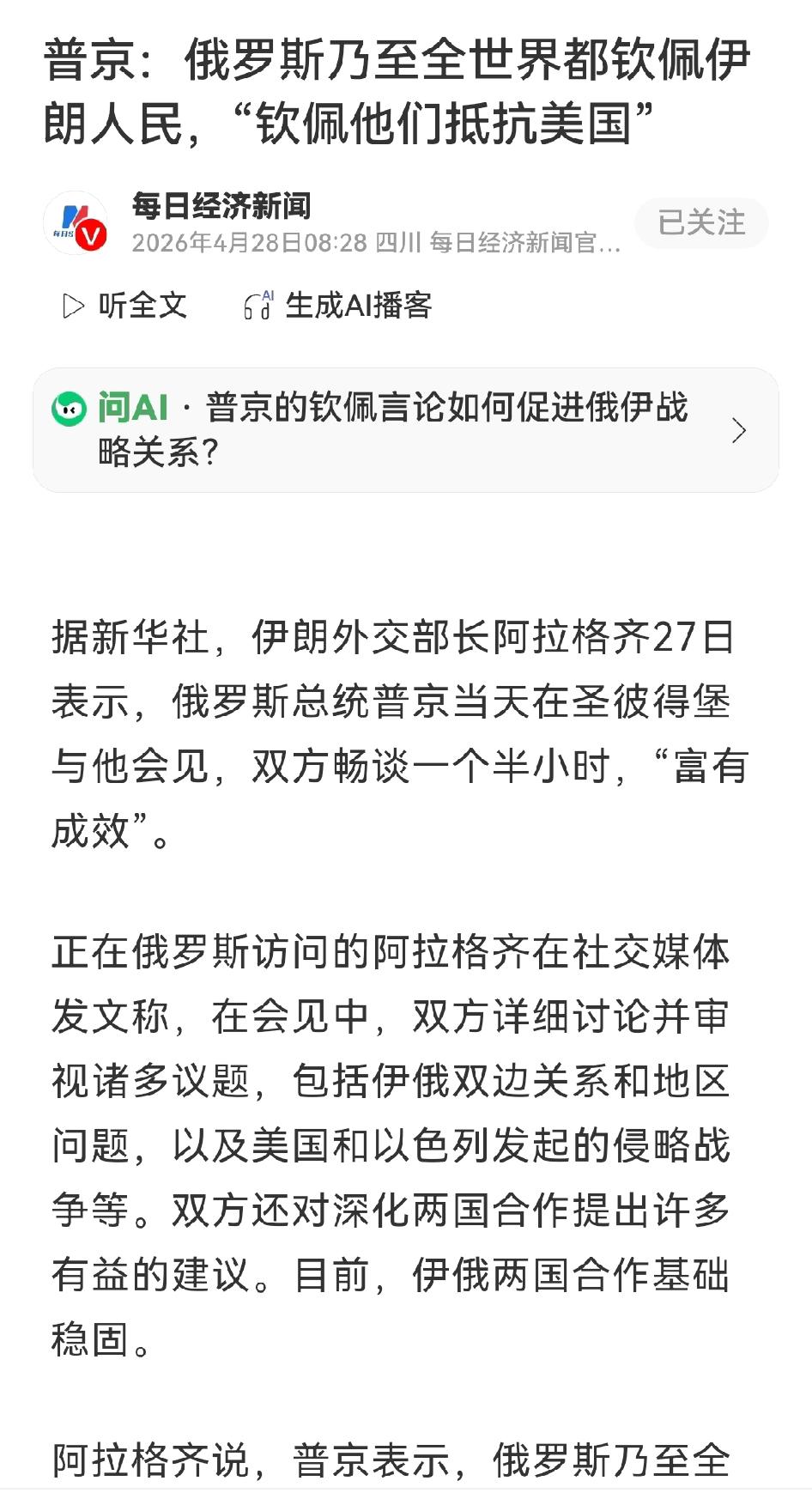 普京：俄罗斯乃至全世界都钦佩伊朗人民，“钦佩他们抵抗美国”

每日经济新闻
2026年4月28日08:28 四川 每日经济新闻官...

已关注

听全文

生成AI播客

问AI · 普京的钦佩言论如何促进俄伊战略关系？

据新华社，伊朗外交部长阿拉格齐27日表示，俄罗斯总统普京当天在圣彼得堡与他会见，双方畅谈一个半小时，“富有成效”。

正在俄罗斯访问的阿拉格齐在社交媒体发文称，在会见中，双方详细讨论并审视诸多议题，包括伊俄双边关系和地区问题，以及美国和以色列发起的侵略战争等。双方还对深化两国合作提出许多有益的建议。目前，伊俄两国合作基础稳固。

阿拉格齐说，普京表示，俄罗斯乃至全